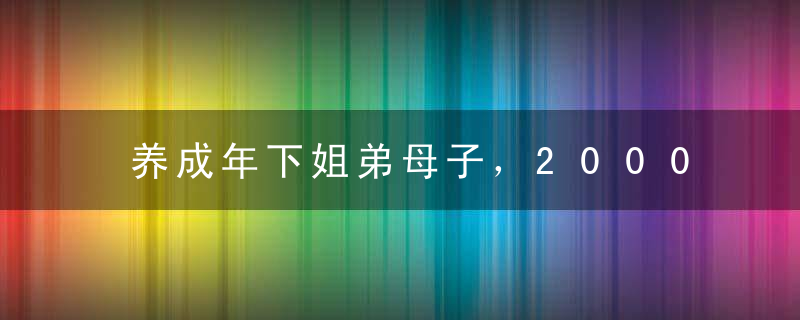 养成年下姐弟母子，2000